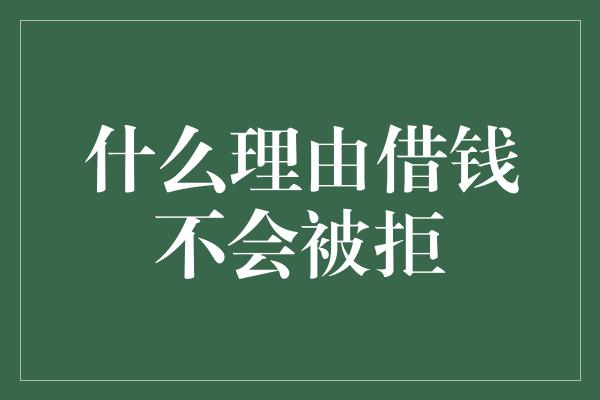 什么理由借钱
不会被拒